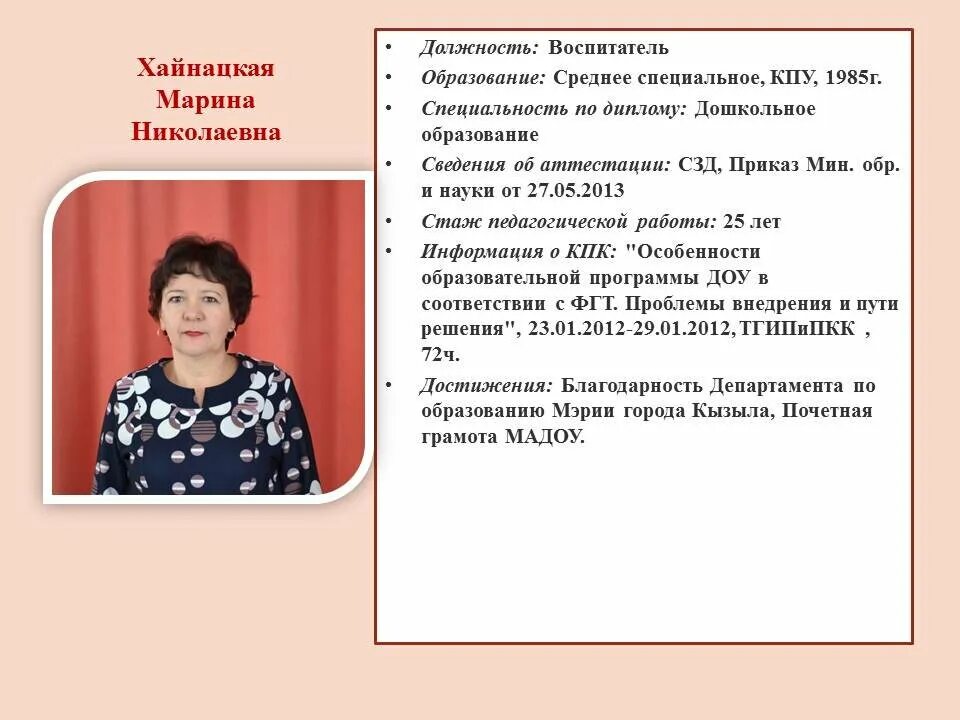 Хайнацкая Марина Николаевна

• Должность: Воспитатель
• Образование: Среднее специальное, КПУ, 1985г.
• Специальность по диплому: Дошкольное образование
• Сведения об аттестации: СЗД, Приказ Мин. обр. и науки от 27.05.2013
• Стаж педагогической работы: 25 лет
• Информация о КПК: "Особенности образовательной программы ДОУ в соответствии с ФГТ. Проблемы внедрения и пути решения", 23.01.2012-29.01.2012, ТГИПиПКК , 72ч.
• Достижения: Благодарность Департамента по образованию Мэрии города Кызыла, Почетная грамота МАДОУ.